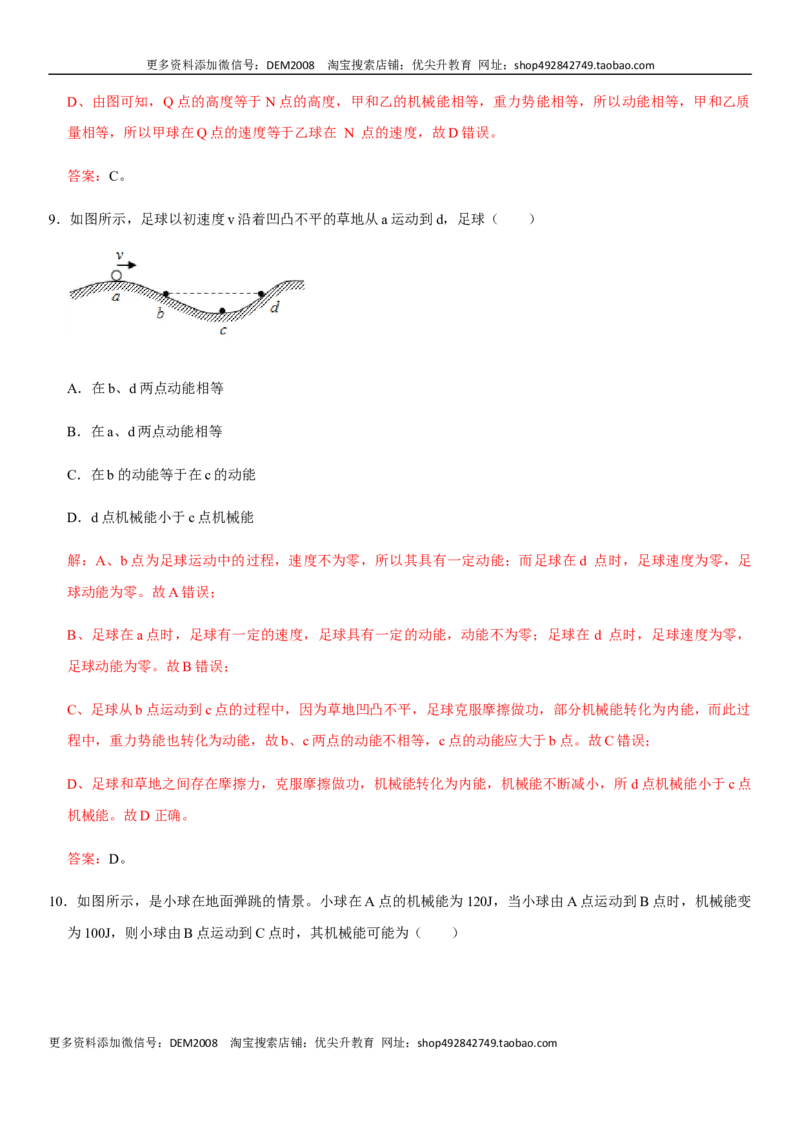 更多资料添加微信号：DEM2008　淘宝搜索店铺：优尖升教育 网址：shop492842749.taobao.com

D、由图可知，Q 点的高度等于 N 点的高度，甲和乙的机械能相等，重力势能相等，所以动能相等，甲和乙质量相等，所以甲球在 Q 点的速度等于乙球在 N 点的速度，故 D 错误。

答案：C。

9．如图所示，足球以初速度 v 沿着凹凸不平的草地从 a 运动到 d，足球（　　）

v
a
b
c
d

A．在 b、d 两点动能相等

B．在 a、d 两点动能相等

C．在 b 的动能等于在 c 的动能

D．d 点机械能小于 c 点机械能

解：A、b 点为足球运动中的过程，速度不为零，所以其具有一定动能；而足球在 d 点时，足球速度为零，足球动能为零。故 A 错误；

B、足球在 a 点时，足球有一定的速度，足球具有一定的动能，动能不为零；足球在 d 点时，足球速度为零，足球动能为零。故 B 错误；

C、足球从 b 点运动到 c 点的过程中，因为草地凹凸不平，足球克服摩擦做功，部分机械能转化为内能，而此过程中，重力势能也转化为动能，故 b、c 两点的动能不相等，c 点的动能应大于 b 点。故 C 错误；

D、足球和草地之间存在摩擦力，克服摩擦做功，机械能转化为内能，机械能不断减小，所 d 点机械能小于 c 点机械能。故 D 正确。

答案：D。

10．如图所示，是小球在地面弹跳的情景。小球在 A 点的机械能为 120J，当小球由 A 点运动到 B 点时，机械能变为 100J，则小球由 B 点运动到 C 点时，其机械能可能为（　　）

更多资料添加微信号：DEM2008　淘宝搜索店铺：优尖升教育 网址：shop492842749.taobao.com